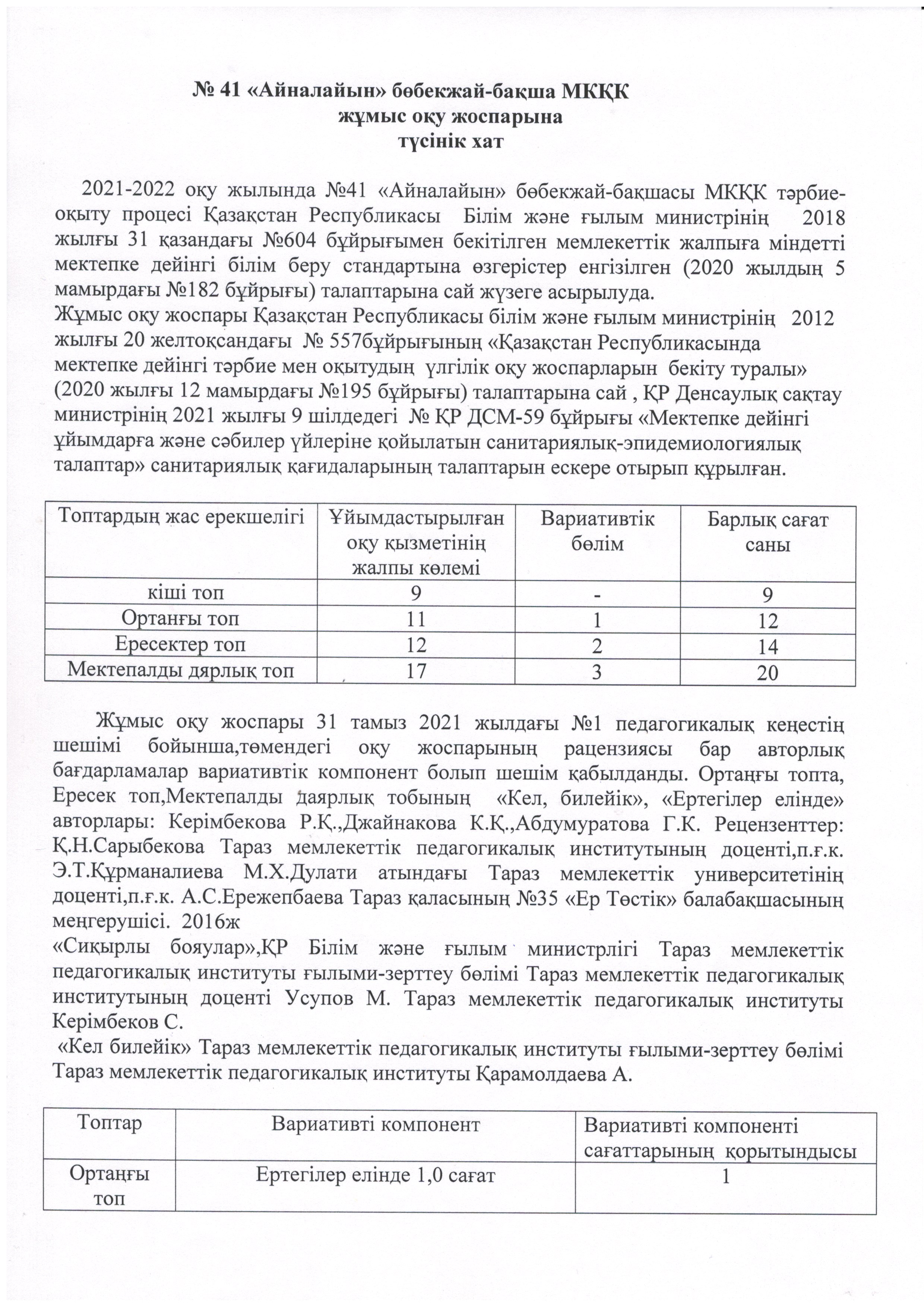 № 41 «Айналайын» бөбекжай-бақша МКҚК
жұмыс оқу жоспарына
түсінік хат

2021-2022 оқу жылында №41 «Айналайын» бөбекжай-бақшасы МКҚК тәрбие-оқыту процесі Қазақстан Республикасы Білім және ғылым министрінің 2018 жылғы 31 қазандағы №604 бұйрығымен бекітілген мемлекеттік жалпыға міндетті мектепке дейінгі білім беру стандартына өзгерістер енгізілген (2020 жылдың 5 мамырдағы №182 бұйрығы) талаптарына сай жүзеге асырылуда.
Жұмыс оқу жоспары Қазақстан Республикасы білім және ғылым министрінің 2012 жылғы 20 желтоқсандағы № 557бұйрығының «Қазақстан Республикасында мектепке дейінгі тәрбие мен оқытудың үлгілік оқу жоспарларын бекіту туралы» (2020 жылғы 12 мамырдағы №195 бұйрығы) талаптарына сай , ҚР Денсаулық сақтау министрінің 2021 жылғы 9 шілдедегі № ҚР ДСМ-59 бұйрығы «Мектепке дейінгі ұйымдарға және сәбилер үйлеріне қойылатын санитариялық-эпидемиологиялық талаптар» санитариялық қағидаларының талаптарын ескере отырып құрылған.

| Топтардың жас ерекшелігі | Ұйымдастырылған оқу қызметінің жалпы көлемі | Вариативтік бөлім | Барлық сағат саны |
|---|---|---|---|
| кіші топ | 9 | - | 9 |
| Ортаңғы топ | 11 | 1 | 12 |
| Ересектер топ | 12 | 2 | 14 |
| Мектепалды дярлық топ | 17 | 3 | 20 |

Жұмыс оқу жоспары 31 тамыз 2021 жылдағы №1 педагогикалық кеңестің шешімі бойынша,төмендегі оқу жоспарының рацензиясы бар авторлық бағдарламалар вариативтік компонент болып шешім қабылданды. Ортаңғы топта, Ересек топ,Мектепалды даярлық тобының «Кел, билейік», «Ертегілер елінде» авторлары: Керімбекова Р.Қ.,Джайнакова К.Қ.,Абдумуратова Г.К. Рецензенттер: Қ.Н.Сарыбекова Тараз мемлекеттік педагогикалық институтының доценті,п.ғ.к. Э.Т.Құрманалиева М.Х.Дулати атындағы Тараз мемлекеттік университетінің доценті,п.ғ.к. А.С.Ережепбаева Тараз қаласының №35 «Ер Төстік» балабақшасының меңгерушісі. 2016ж
«Сиқырлы бояулар»,ҚР Білім және ғылым министрлігі Тараз мемлекеттік педагогикалық институты ғылыми-зерттеу бөлімі Тараз мемлекеттік педагогикалық институтының доценті Усупов М. Тараз мемлекеттік педагогикалық институты Керімбеков С.
«Кел билейік» Тараз мемлекеттік педагогикалық институты ғылыми-зерттеу бөлімі Тараз мемлекеттік педагогикалық институты Қарамолдаева А.

| Топтар | Вариативті компонент | Вариативті компоненті сағаттарының қорытындысы |
|---|---|---|
| Ортаңғы топ | Ертегілер елінде 1,0 сағат | 1 |